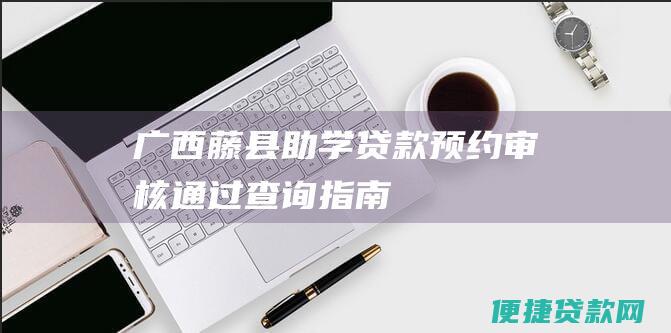 广西藤县助学贷款预约审核通过查询指南

便捷贷款网